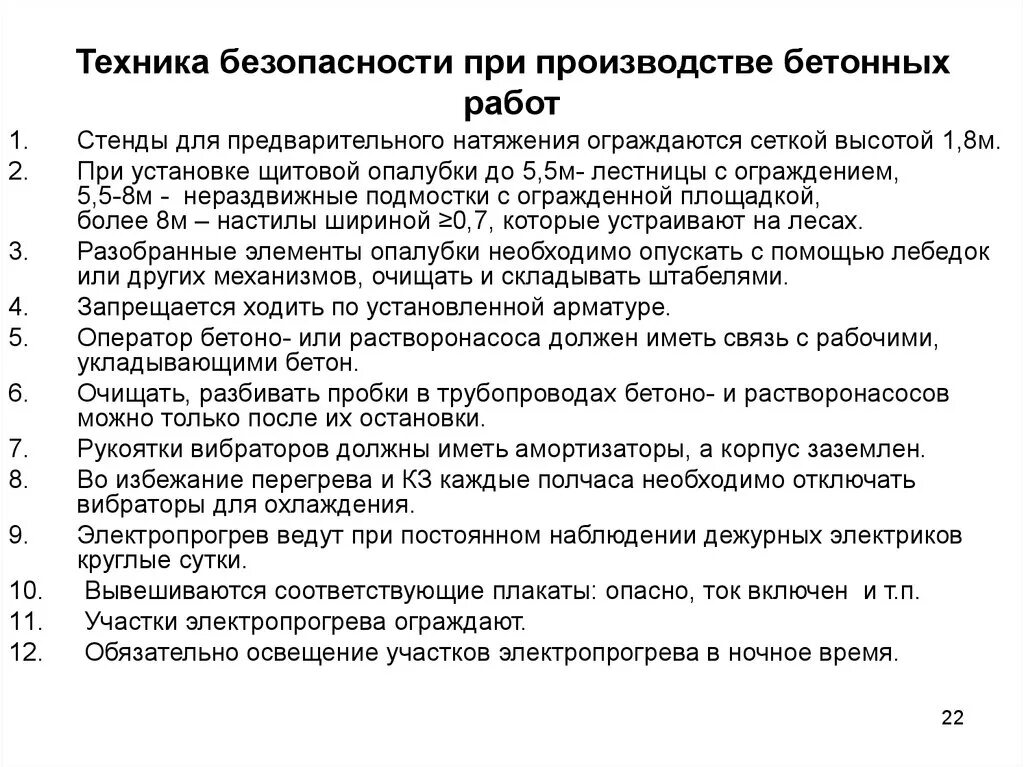 Техника безопасности при производстве бетонных работ

1. Стенды для предварительного натяжения ограждаются сеткой высотой 1,8м.
2. При установке щитовой опалубки до 5,5м- лестницы с ограждением, 5,5-8м - нераздвижные подмостки с огражденной площадкой, более 8м – настилы шириной ≥0,7, которые устраивают на лесах.
3. Разобранные элементы опалубки необходимо опускать с помощью лебедок или других механизмов, очищать и складывать штабелями.
4. Запрещается ходить по установленной арматуре.
5. Оператор бетоно- или растворонасоса должен иметь связь с рабочими, укладывающими бетон.
6. Очищать, разбивать пробки в трубопроводах бетоно- и растворонасосов можно только после их остановки.
7. Рукоятки вибраторов должны иметь амортизаторы, а корпус заземлен.
8. Во избежание перегрева и КЗ каждые полчаса необходимо отключать вибраторы для охлаждения.
9. Электропрогрев ведут при постоянном наблюдении дежурных электриков круглые сутки.
10. Вывешиваются соответствующие плакаты: опасно, ток включен и т.п.
11. Участки электропрогрева ограждают.
12. Обязательно освещение участков электропрогрева в ночное время.

22